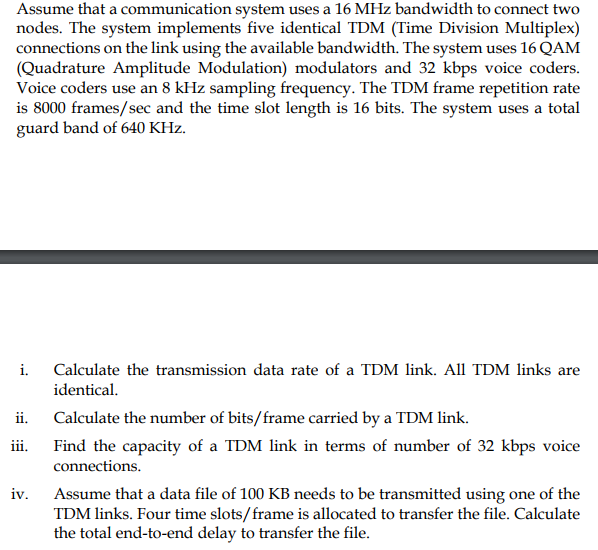 Assume that a communication system uses a 16 MHz bandwidth to connect two nodes. The system implements five identical TDM (Time Division Multiplex) connections on the link using the available bandwidth. The system uses 16 QAM (Quadrature Amplitude Modulation) modulators and 32 kbps voice coders. Voice coders use an 8 kHz sampling frequency. The TDM frame repetition rate is 8000 frames/sec and the time slot length is 16 bits. The system uses a total guard band of 640 KHz.

i. Calculate the transmission data rate of a TDM link. All TDM links are identical.

ii. Calculate the number of bits/frame carried by a TDM link.

iii. Find the capacity of a TDM link in terms of number of 32 kbps voice connections.

iv. Assume that a data file of 100 KB needs to be transmitted using one of the TDM links. Four time slots/frame is allocated to transfer the file. Calculate the total end-to-end delay to transfer the file.